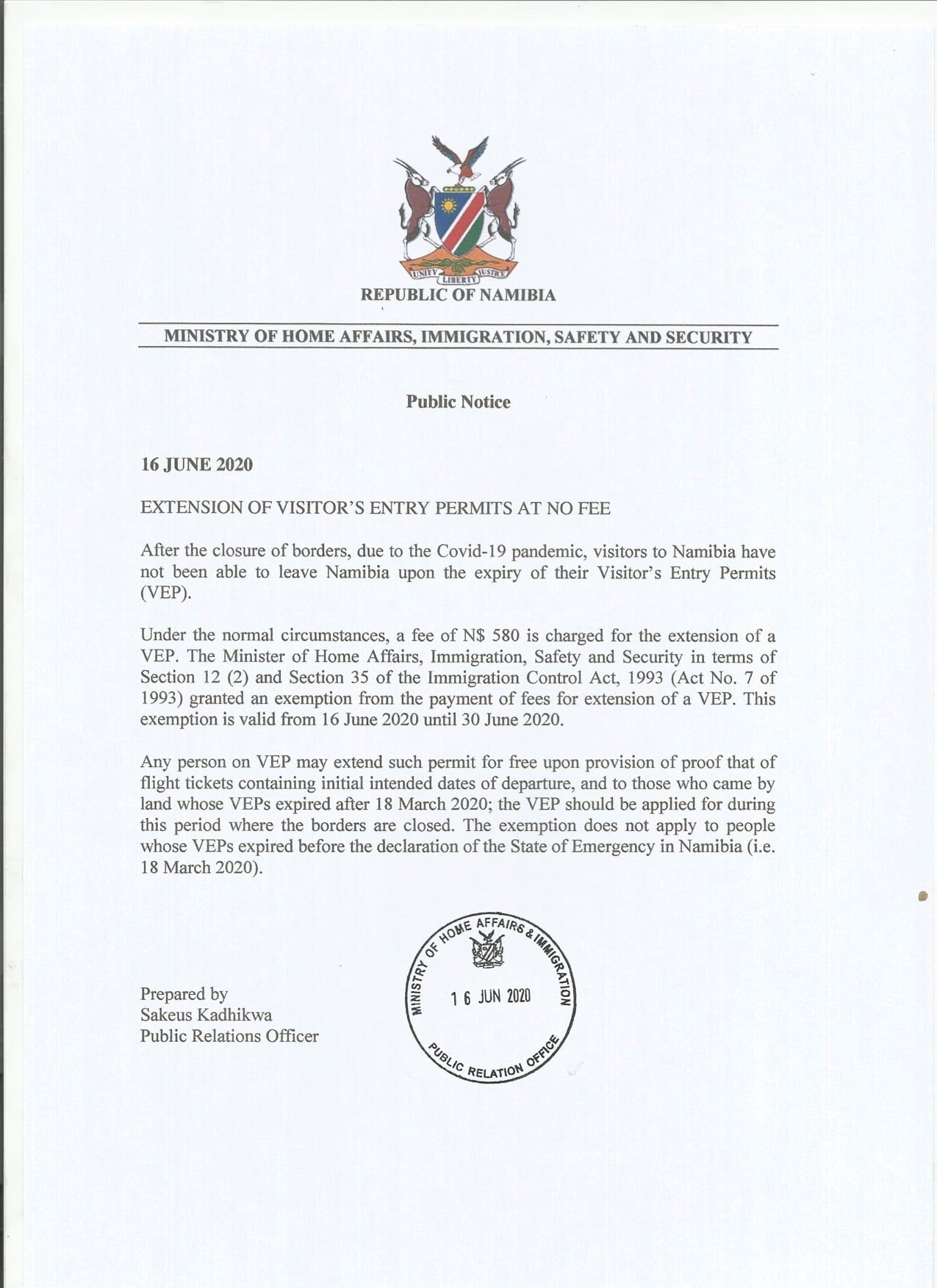 UNITY LIBERTY JUSTICE
REPUBLIC OF NAMIBIA

MINISTRY OF HOME AFFAIRS, IMMIGRATION, SAFETY AND SECURITY

Public Notice

16 JUNE 2020

EXTENSION OF VISITOR'S ENTRY PERMITS AT NO FEE

After the closure of borders, due to the Covid-19 pandemic, visitors to Namibia have not been able to leave Namibia upon the expiry of their Visitor's Entry Permits (VEP).

Under the normal circumstances, a fee of N$ 580 is charged for the extension of a VEP. The Minister of Home Affairs, Immigration, Safety and Security in terms of Section 12 (2) and Section 35 of the Immigration Control Act, 1993 (Act No. 7 of 1993) granted an exemption from the payment of fees for extension of a VEP. This exemption is valid from 16 June 2020 until 30 June 2020.

Any person on VEP may extend such permit for free upon provision of proof that of flight tickets containing initial intended dates of departure, and to those who came by land whose VEPs expired after 18 March 2020; the VEP should be applied for during this period where the borders are closed. The exemption does not apply to people whose VEPs expired before the declaration of the State of Emergency in Namibia (i.e. 18 March 2020).

Prepared by
Sakeus Kadhikwa
Public Relations Officer

MINISTRY OF HOME AFFAIRS & IMMIGRATION
16 JUN 2020
PUBLIC RELATION OFFICE